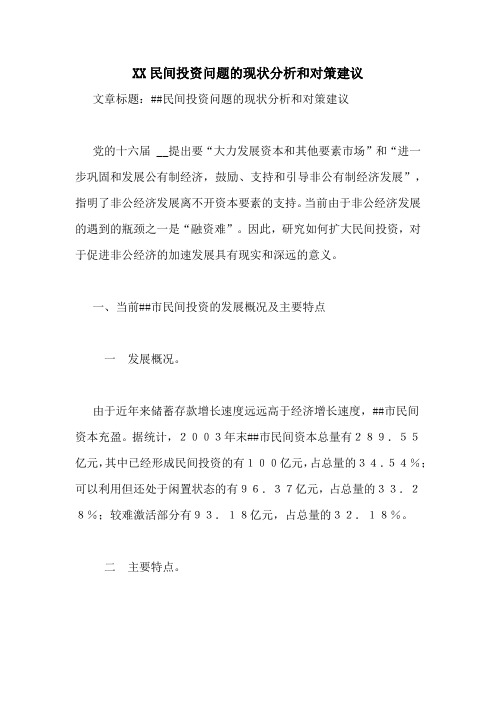 XX民间投资问题的现状分析和对策建议

文章标题：##民间投资问题的现状分析和对策建议

党的十六届 __提出要“大力发展资本和其他要素市场”和“进一步巩固和发展公有制经济，鼓励、支持和引导非公有制经济发展”，指明了非公经济发展离不开资本要素的支持。当前由于非公经济发展的遇到的瓶颈之一是“融资难”。因此，研究如何扩大民间投资，对于促进非公经济的加速发展具有现实和深远的意义。

一、当前##市民间投资的发展概况及主要特点

一 发展概况。

由于近年来储蓄存款增长速度远远高于经济增长速度，##市民间资本充盈。据统计，２００３年末##市民间资本总量有２８９．５５亿元，其中已经形成民间投资的有１００亿元，占总量的３４．５４％；可以利用但还处于闲置状态的有９６．３７亿元，占总量的３３．２８％；较难激活部分有９３．１８亿元，占总量的３２．１８％。

二 主要特点。